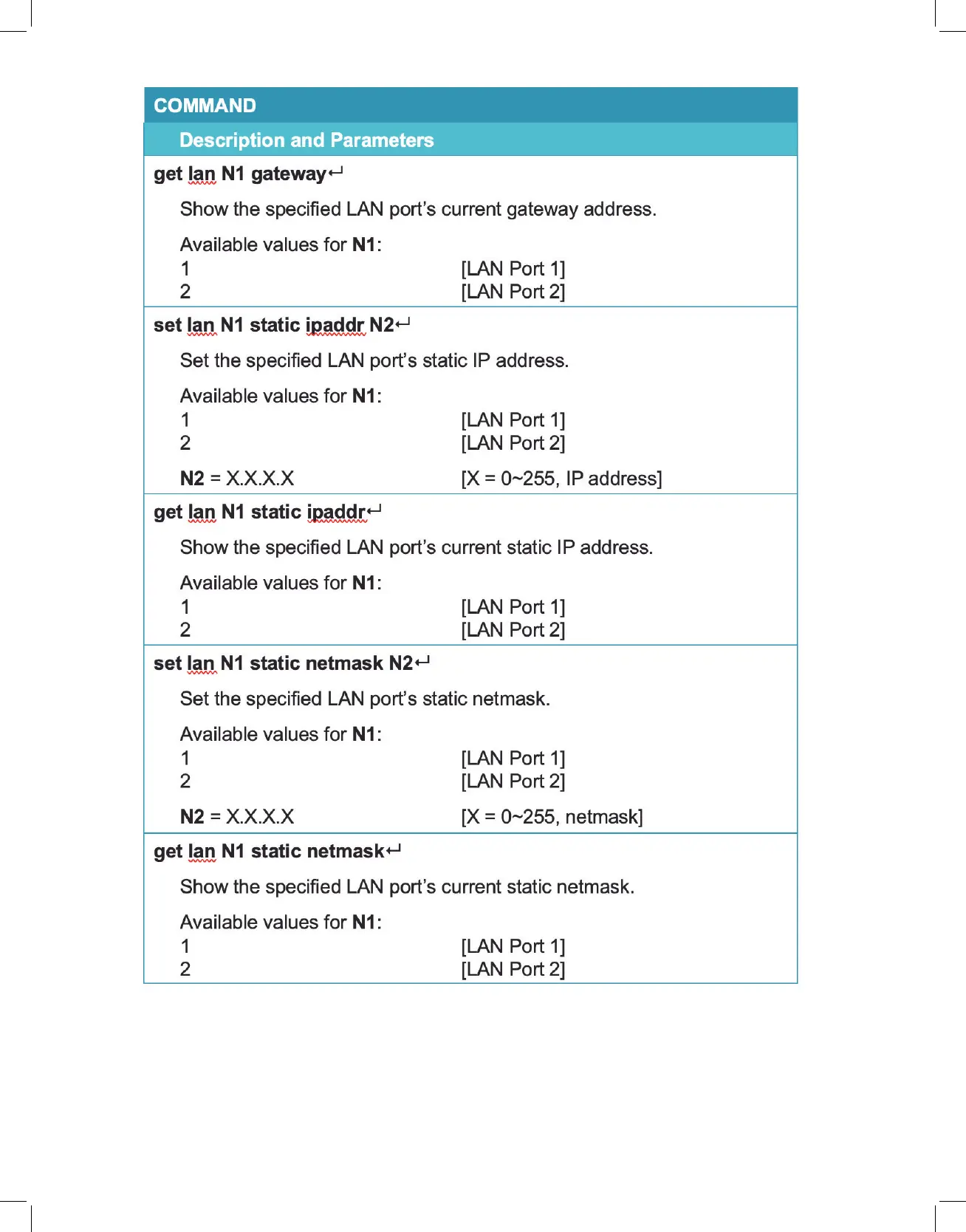 COMMAND

Description and Parameters

get lan N1 gateway↵

Show the specified LAN port's current gateway address.

Available values for N1:
1 [LAN Port 1]
2 [LAN Port 2]

set lan N1 static ipaddr N2↵

Set the specified LAN port's static IP address.

Available values for N1:
1 [LAN Port 1]
2 [LAN Port 2]

N2 = X.X.X.X [X = 0~255, IP address]

get lan N1 static ipaddr↵

Show the specified LAN port's current static IP address.

Available values for N1:
1 [LAN Port 1]
2 [LAN Port 2]

set lan N1 static netmask N2↵

Set the specified LAN port's static netmask.

Available values for N1:
1 [LAN Port 1]
2 [LAN Port 2]

N2 = X.X.X.X [X = 0~255, netmask]

get lan N1 static netmask↵

Show the specified LAN port's current static netmask.

Available values for N1:
1 [LAN Port 1]
2 [LAN Port 2]